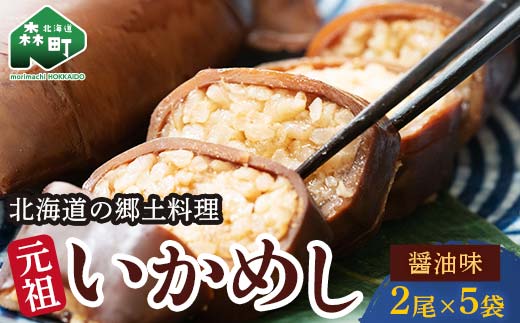 北海道
森町
morimachi HOKKAIDO

北海道の郷土料理

元祖
いかめし

醤油味
2尾×5袋